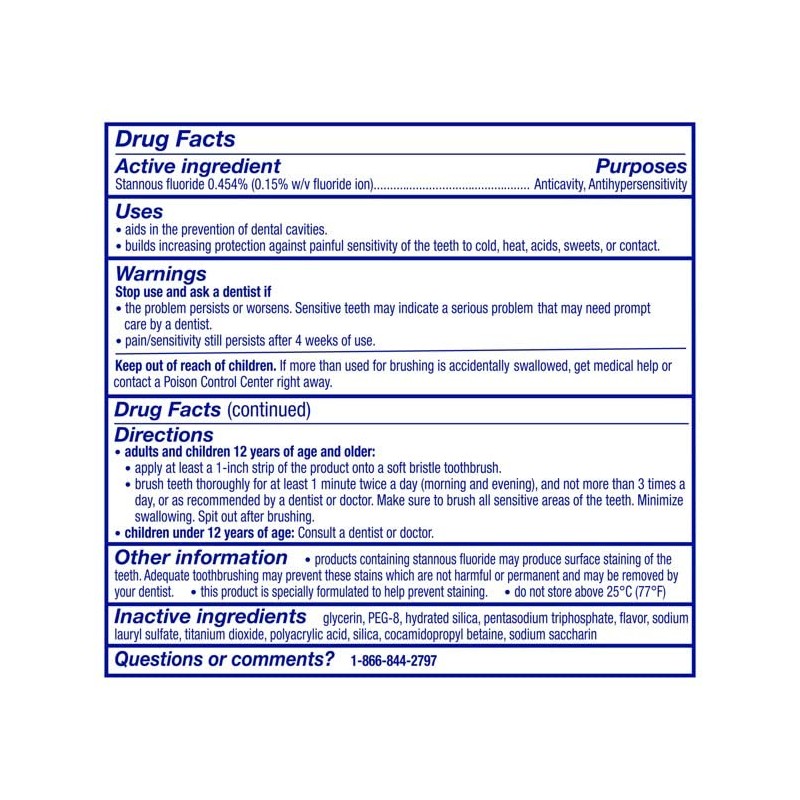 Drug Facts

Active ingredient Purposes
Stannous fluoride 0.454% (0.15% w/v fluoride ion)................................................ Anticavity, Antihypersensitivity

Uses
• aids in the prevention of dental cavities.
• builds increasing protection against painful sensitivity of the teeth to cold, heat, acids, sweets, or contact.

Warnings
Stop use and ask a dentist if
• the problem persists or worsens. Sensitive teeth may indicate a serious problem that may need prompt care by a dentist.
• pain/sensitivity still persists after 4 weeks of use.

Keep out of reach of children. If more than used for brushing is accidentally swallowed, get medical help or contact a Poison Control Center right away.

Drug Facts (continued)

Directions
• adults and children 12 years of age and older:
• apply at least a 1-inch strip of the product onto a soft bristle toothbrush.
• brush teeth thoroughly for at least 1 minute twice a day (morning and evening), and not more than 3 times a day, or as recommended by a dentist or doctor. Make sure to brush all sensitive areas of the teeth. Minimize swallowing. Spit out after brushing.
• children under 12 years of age: Consult a dentist or doctor.

Other information • products containing stannous fluoride may produce surface staining of the teeth. Adequate toothbrushing may prevent these stains which are not harmful or permanent and may be removed by your dentist. • this product is specially formulated to help prevent staining. • do not store above 25°C (77°F)

Inactive ingredients glycerin, PEG-8, hydrated silica, pentasodium triphosphate, flavor, sodium lauryl sulfate, titanium dioxide, polyacrylic acid, silica, cocamidopropyl betaine, sodium saccharin

Questions or comments? 1-866-844-2797